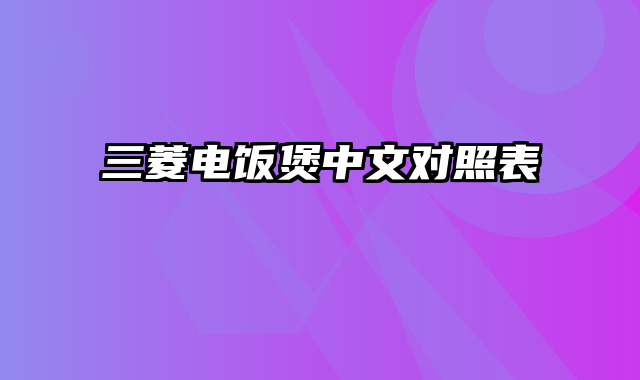 三菱电饭煲中文对照表